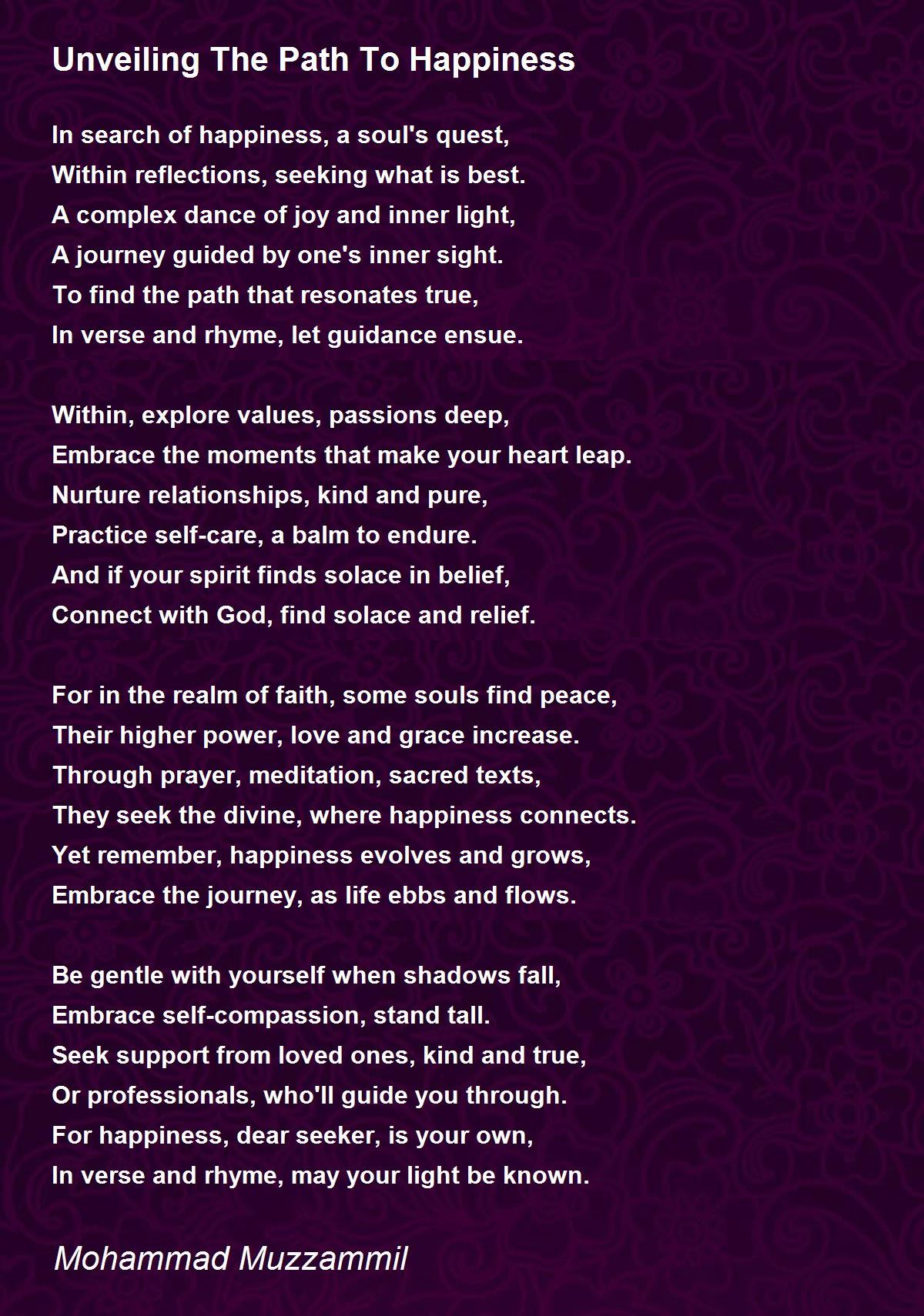 Unveiling The Path To Happiness

In search of happiness, a soul's quest,
Within reflections, seeking what is best.
A complex dance of joy and inner light,
A journey guided by one's inner sight.
To find the path that resonates true,
In verse and rhyme, let guidance ensue.

Within, explore values, passions deep,
Embrace the moments that make your heart leap.
Nurture relationships, kind and pure,
Practice self-care, a balm to endure.
And if your spirit finds solace in belief,
Connect with God, find solace and relief.

For in the realm of faith, some souls find peace,
Their higher power, love and grace increase.
Through prayer, meditation, sacred texts,
They seek the divine, where happiness connects.
Yet remember, happiness evolves and grows,
Embrace the journey, as life ebbs and flows.

Be gentle with yourself when shadows fall,
Embrace self-compassion, stand tall.
Seek support from loved ones, kind and true,
Or professionals, who'll guide you through.
For happiness, dear seeker, is your own,
In verse and rhyme, may your light be known.

Mohammad Muzzammil